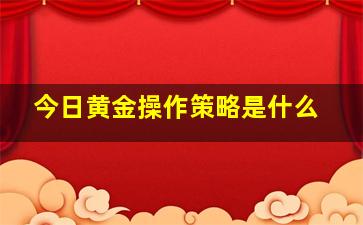 今日黄金操作策略是什么